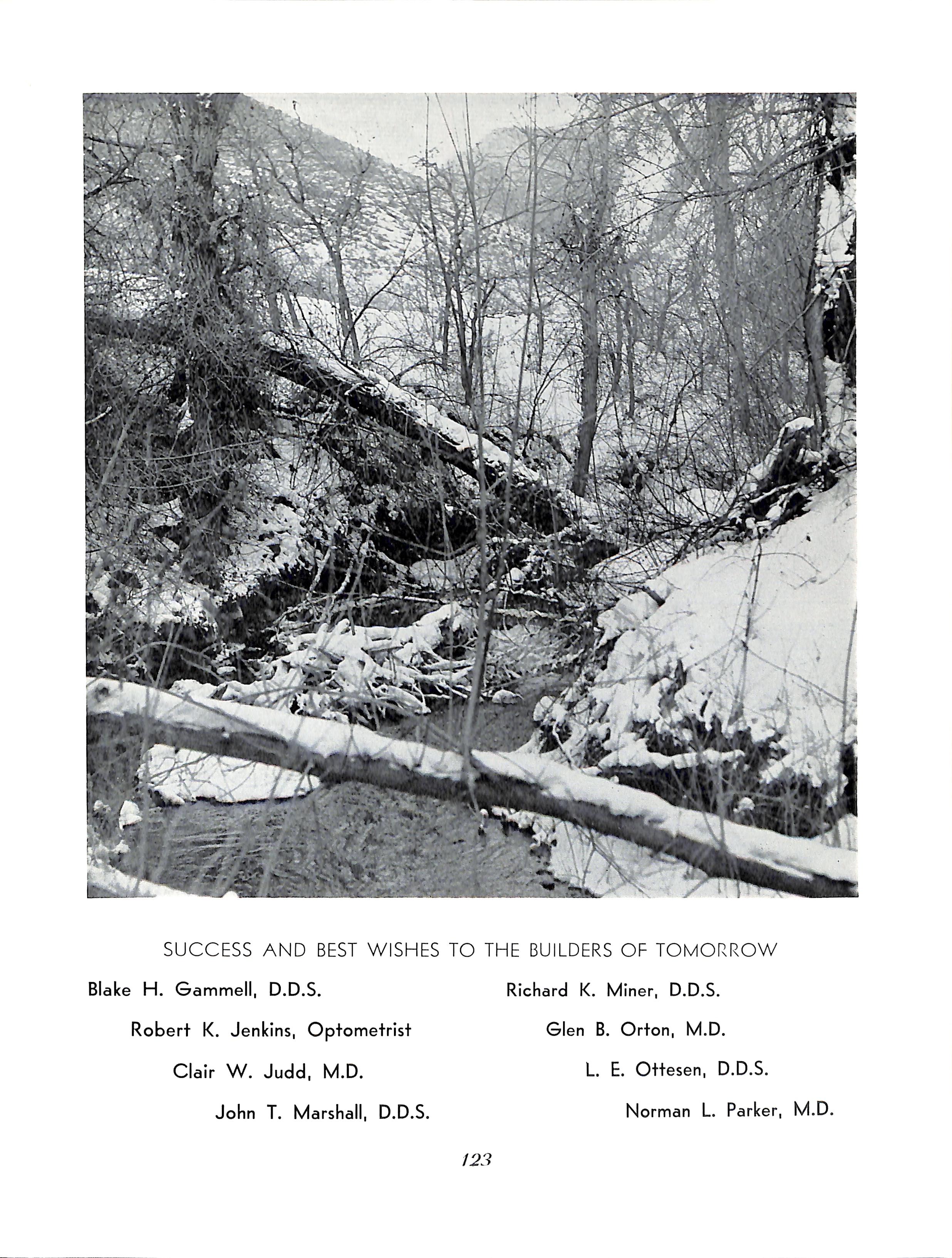 SUCCESS AND BEST WISHES TO THE BUILDERS OF TOMORROW

Blake H. Gammell, D.D.S.

Robert K. Jenkins, Optometrist

Clair W. Judd, M.D.

John T. Marshall, D.D.S.

Richard K. Miner, D.D.S.

Glen B. Orton, M.D.

L. E. Ottesen, D.D.S.

Norman L. Parker, M.D.

123